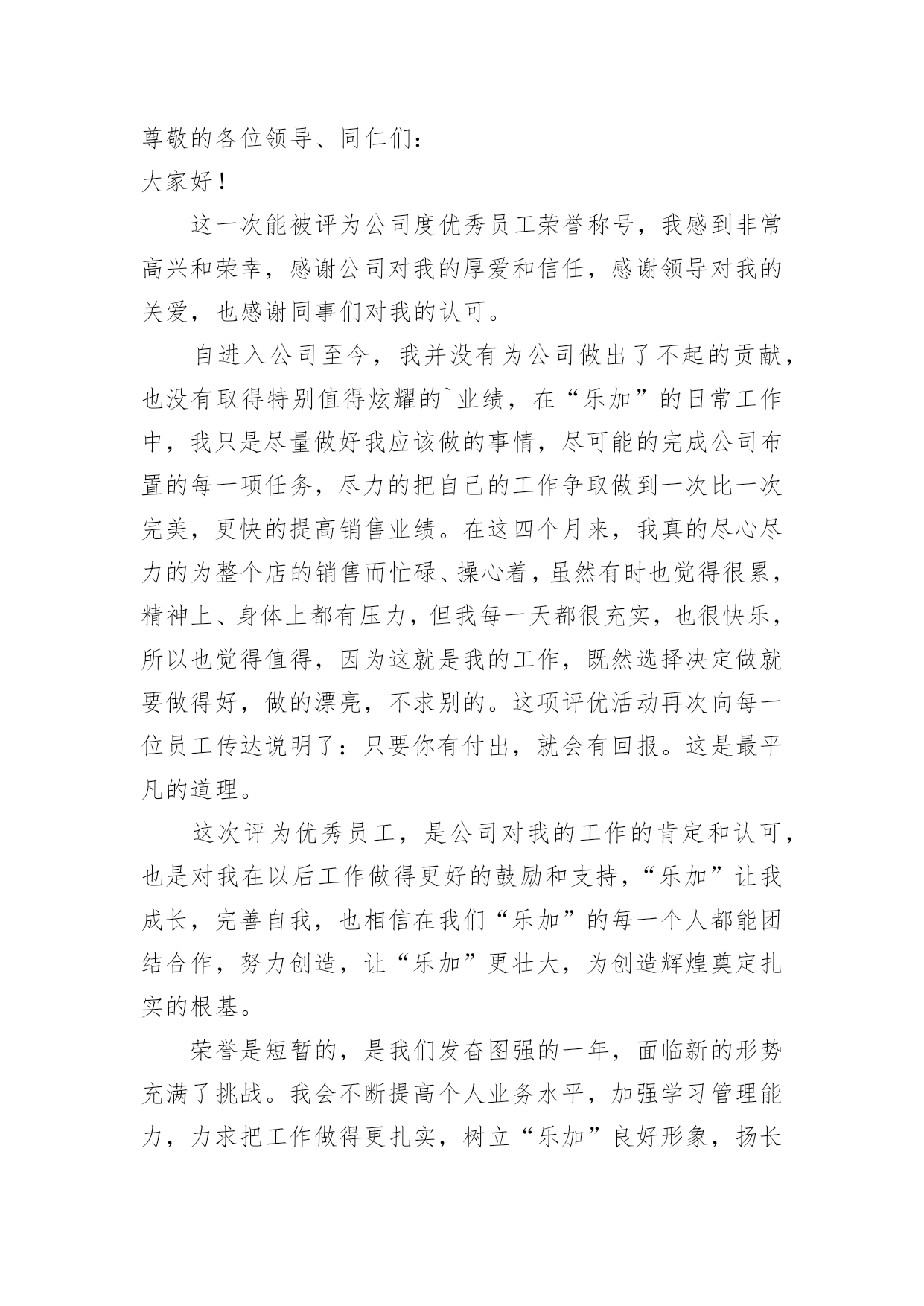 尊敬的各位领导、同仁们：
大家好！

这一次能被评为公司度优秀员工荣誉称号，我感到非常高兴和荣幸，感谢公司对我的厚爱和信任，感谢领导对我的关爱，也感谢同事们对我的认可。

自进入公司至今，我并没有为公司做出了不起的贡献，也没有取得特别值得炫耀的`业绩，在“乐加”的日常工作中，我只是尽量做好我应该做的事情，尽可能的完成公司布置的每一项任务，尽力的把自己的工作争取做到一次比一次完美，更快的提高销售业绩。在这四个月来，我真的尽心尽力的为整个店的销售而忙碌、操心着，虽然有时也觉得很累，精神上、身体上都有压力，但我每一天都很充实，也很快乐，所以也觉得值得，因为这就是我的工作，既然选择决定做就要做得好，做的漂亮，不求别的。这项评优活动再次向每一位员工传达说明了：只要你有付出，就会有回报。这是最平凡的道理。

这次评为优秀员工，是公司对我的工作的肯定和认可，也是对我在以后工作做得更好的鼓励和支持，“乐加”让我成长，完善自我，也相信在我们“乐加”的每一个人都能团结合作，努力创造，让“乐加”更壮大，为创造辉煌奠定扎实的根基。

荣誉是短暂的，是我们发奋图强的一年，面临新的形势充满了挑战。我会不断提高个人业务水平，加强学习管理能力，力求把工作做得更扎实，树立“乐加”良好形象，扬长